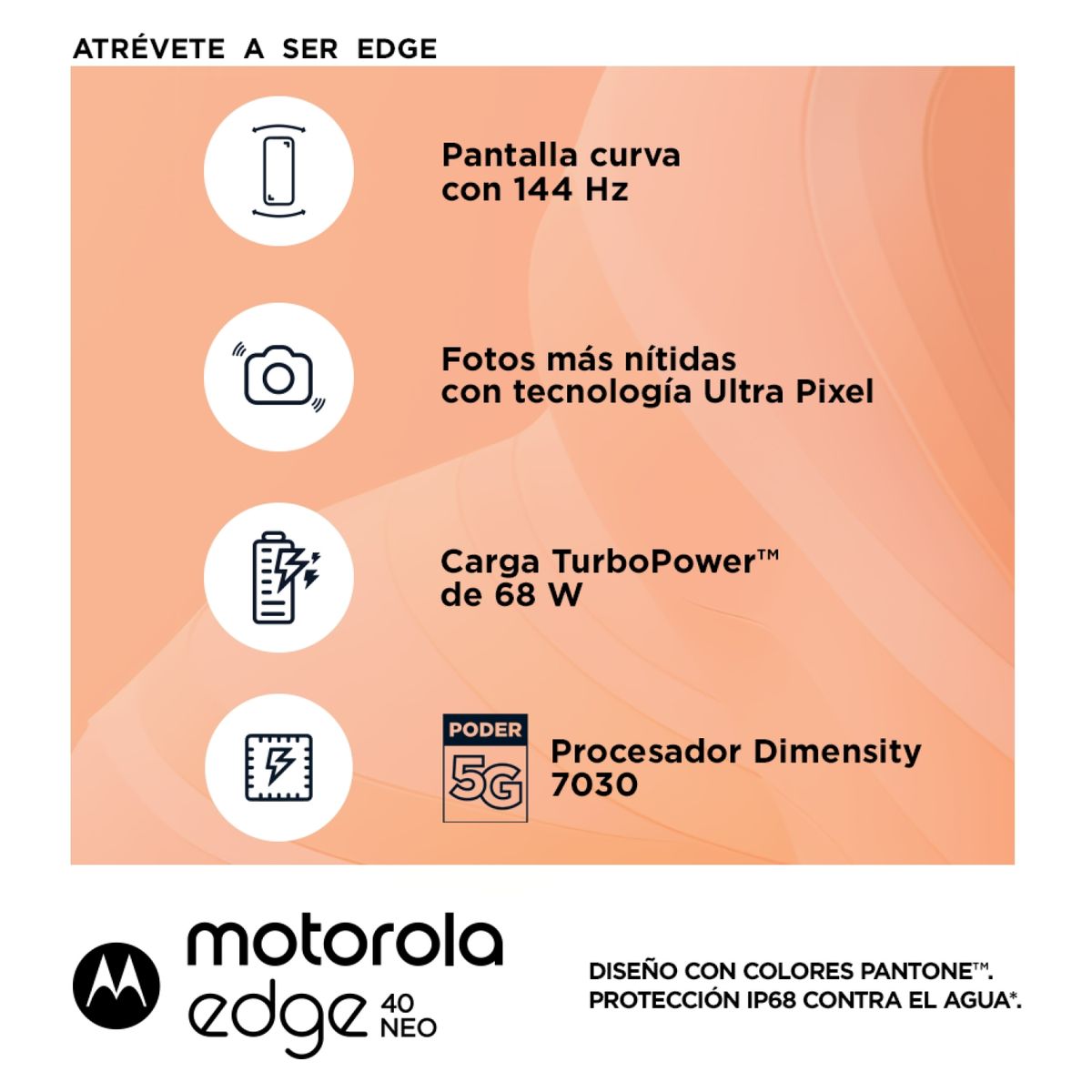 ATRÉVETE A SER EDGE

Pantalla curva con 144 Hz

Fotos más nítidas con tecnología Ultra Pixel

Carga TurboPower™ de 68 W

PODER 5G

Procesador Dimensity 7030

motorola edge 40 NEO

DISEÑO CON COLORES PANTONE™. PROTECCIÓN IP68 CONTRA EL AGUA*.